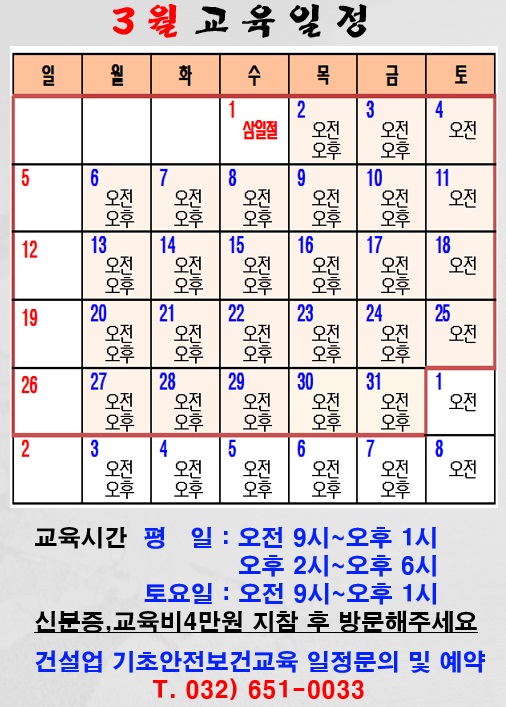 3월 교육일정

| 일 | 월 | 화 | 수 | 목 | 금 | 토 |
|---|---|---|---|---|---|---|
| | | | 1 삼일절 | 2 오전 오후 | 3 오전 오후 | 4 오전 |
| 5 | 6 오전 오후 | 7 오전 오후 | 8 오전 오후 | 9 오전 오후 | 10 오전 오후 | 11 오전 |
| 12 | 13 오전 오후 | 14 오전 오후 | 15 오전 오후 | 16 오전 오후 | 17 오전 오후 | 18 오전 |
| 19 | 20 오전 오후 | 21 오전 오후 | 22 오전 오후 | 23 오전 오후 | 24 오전 오후 | 25 오전 |
| 26 | 27 오전 오후 | 28 오전 오후 | 29 오전 오후 | 30 오전 오후 | 31 오전 오후 | 1 오전 |
| 2 | 3 오전 오후 | 4 오전 오후 | 5 오전 오후 | 6 오전 오후 | 7 오전 오후 | 8 오전 |

교육시간 평 일 : 오전 9시~오후 1시
오후 2시~오후 6시
토요일 : 오전 9시~오후 1시
신분증,교육비4만원 지참 후 방문해주세요

건설업 기초안전보건교육 일정문의 및 예약
T. 032) 651-0033